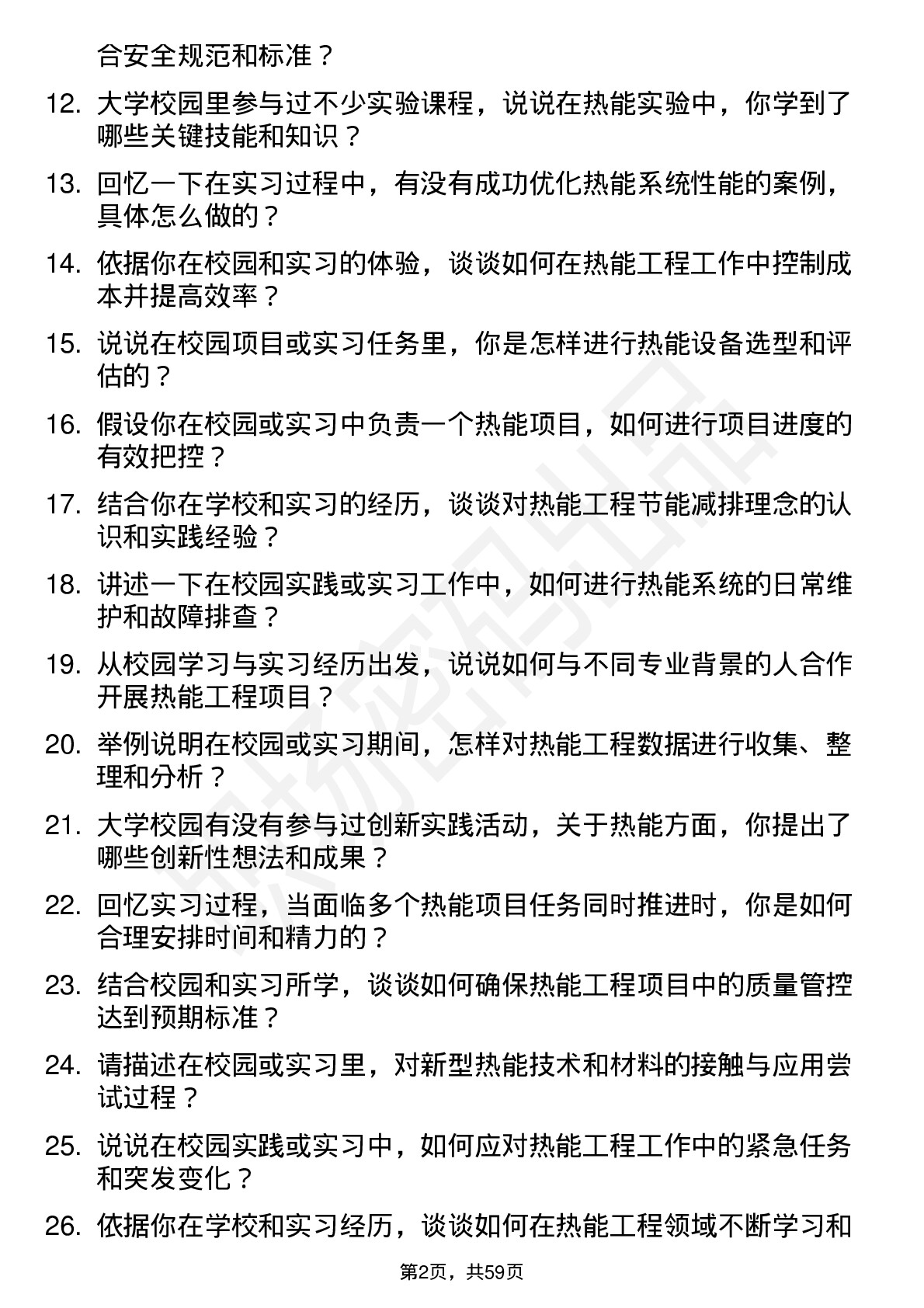 合安全规范和标准？

12. 大学校园里参与过不少实验课程，说说在热能实验中，你学到了哪些关键技能和知识？

13. 回忆一下在实习过程中，有没有成功优化热能系统性能的案例，具体怎么做的？

14. 依据你在校园和实习的体验，谈谈如何在热能工程工作中控制成本并提高效率？

15. 说说在校园项目或实习任务里，你是怎样进行热能设备选型和评估的？

16. 假设你在校园或实习中负责一个热能项目，如何进行项目进度的有效把控？

17. 结合你在学校和实习的经历，谈谈对热能工程节能减排理念的认识和实践经验？

18. 讲述一下在校园实践或实习工作中，如何进行热能系统的日常维护和故障排查？

19. 从校园学习与实习经历出发，说说如何与不同专业背景的人合作开展热能工程项目？

20. 举例说明在校园或实习期间，怎样对热能工程数据进行收集、整理和分析？

21. 大学校园有没有参与过创新实践活动，关于热能方面，你提出了哪些创新性想法和成果？

22. 回忆实习过程，当面临多个热能项目任务同时推进时，你是如何合理安排时间和精力的？

23. 结合校园和实习所学，谈谈如何确保热能工程项目中的质量管控达到预期标准？

24. 请描述在校园或实习里，对新型热能技术和材料的接触与应用尝试过程？

25. 说说在校园实践或实习中，如何应对热能工程工作中的紧急任务和突发变化？

26. 依据你在学校和实习经历，谈谈如何在热能工程领域不断学习和

第2页，共59页